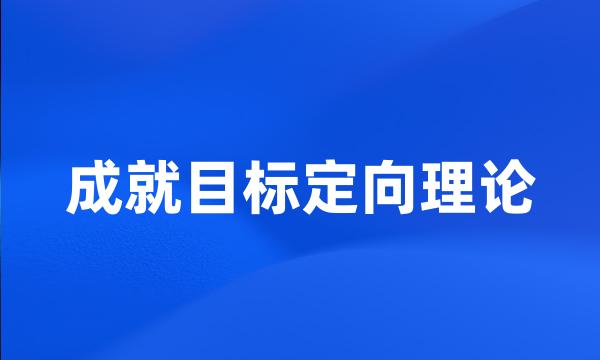 成就目标定向理论